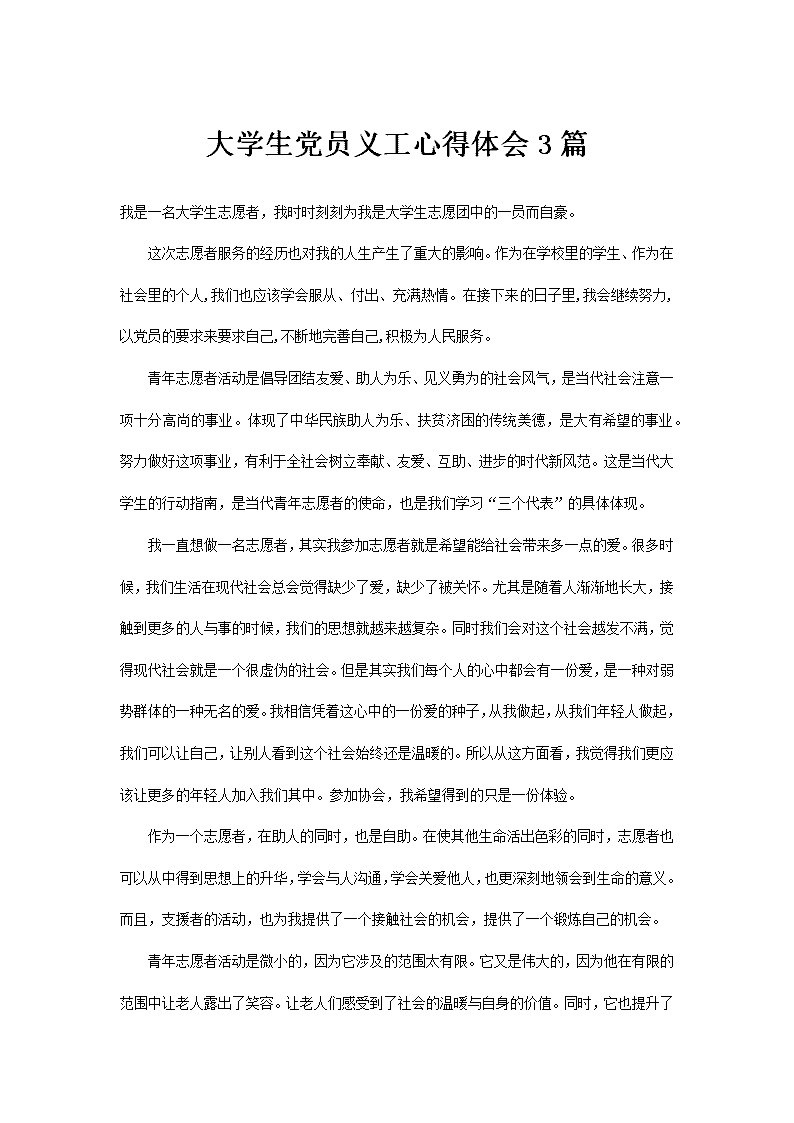 大学生党员义工心得体会3篇

我是一名大学生志愿者，我时时刻刻为我是大学生志愿团中的一员而自豪。

这次志愿者服务的经历也对我的人生产生了重大的影响。作为在学校里的学生、作为在社会里的个人,我们也应该学会服从、付出、充满热情。在接下来的日子里,我会继续努力,以党员的要求来要求自己,不断地完善自己,积极为人民服务。

青年志愿者活动是倡导团结友爱、助人为乐、见义勇为的社会风气，是当代社会注意一项十分高尚的事业。体现了中华民族助人为乐、扶贫济困的传统美德，是大有希望的事业。努力做好这项事业，有利于全社会树立奉献、友爱、互助、进步的时代新风范。这是当代大学生的行动指南，是当代青年志愿者的使命，也是我们学习“三个代表”的具体体现。

我一直想做一名志愿者，其实我参加志愿者就是希望能给社会带来多一点的爱。很多时候，我们生活在现代社会总会觉得缺少了爱，缺少了被关怀。尤其是随着人渐渐地长大，接触到更多的人与事的时候，我们的思想就越来越复杂。同时我们会对这个社会越发不满，觉得现代社会就是一个很虚伪的社会。但是其实我们每个人的心中都会有一份爱，是一种对弱势群体的一种无名的爱。我相信凭着这心中的一份爱的种子，从我做起，从我们年轻人做起，我们可以让自己，让别人看到这个社会始终还是温暖的。所以从这方面看，我觉得我们更应该让更多的年轻人加入我们其中。参加协会，我希望得到的只是一份体验。

作为一个志愿者，在助人的同时，也是自助。在使其他生命活出色彩的同时，志愿者也可以从中得到思想上的升华，学会与人沟通，学会关爱他人，也更深刻地领会到生命的意义。而且，支援者的活动，也为我提供了一个接触社会的机会，提供了一个锻炼自己的机会。

青年志愿者活动是微小的，因为它涉及的范围太有限。它又是伟大的，因为他在有限的范围中让老人露出了笑容。让老人们感受到了社会的温暖与自身的价值。同时，它也提升了